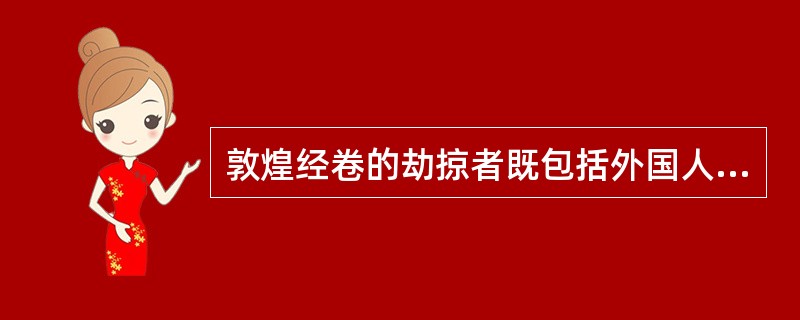 敦煌经卷的劫掠者既包括外国人...